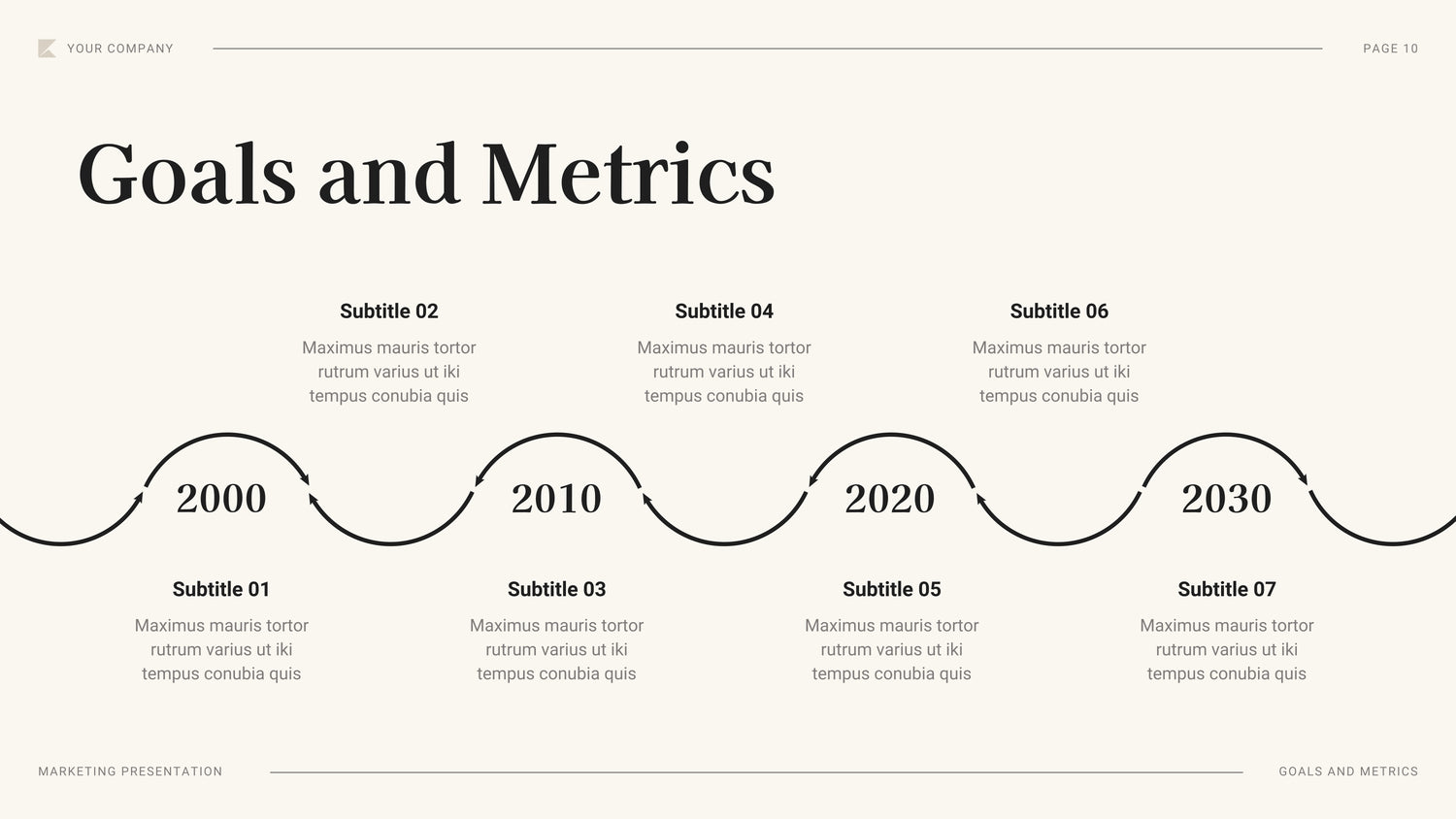 YOUR COMPANY

PAGE 10

Goals and Metrics

Subtitle 02

Maximus mauris tortor rutrum varius ut iki tempus conubia quis

Subtitle 04

Maximus mauris tortor rutrum varius ut iki tempus conubia quis

Subtitle 06

Maximus mauris tortor rutrum varius ut iki tempus conubia quis

2000

2010

2020

2030

Subtitle 01

Maximus mauris tortor rutrum varius ut iki tempus conubia quis

Subtitle 03

Maximus mauris tortor rutrum varius ut iki tempus conubia quis

Subtitle 05

Maximus mauris tortor rutrum varius ut iki tempus conubia quis

Subtitle 07

Maximus mauris tortor rutrum varius ut iki tempus conubia quis

MARKETING PRESENTATION

GOALS AND METRICS